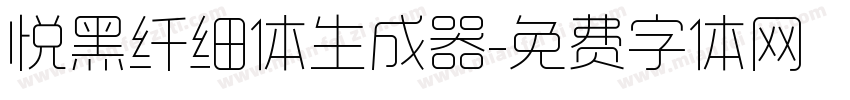 悦黑纤细体生成器-免费字体网